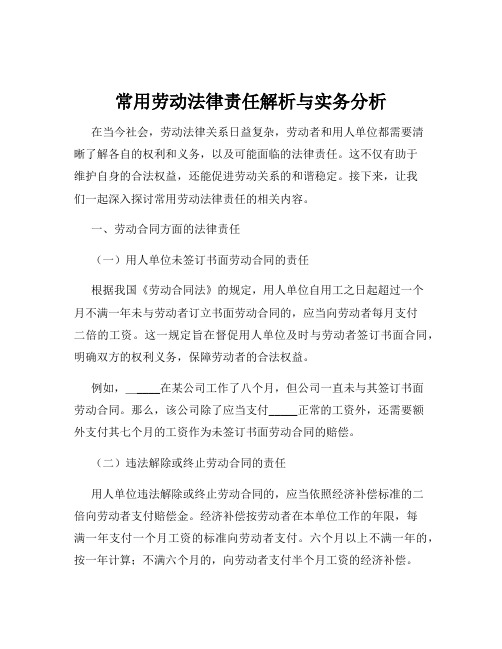 常用劳动法律责任解析与实务分析

在当今社会，劳动法律关系日益复杂，劳动者和用人单位都需要清晰了解各自的权利和义务，以及可能面临的法律责任。这不仅有助于维护自身的合法权益，还能促进劳动关系的和谐稳定。接下来，让我们一起深入探讨常用劳动法律责任的相关内容。

一、劳动合同方面的法律责任

（一）用人单位未签订书面劳动合同的责任

根据我国《劳动合同法》的规定，用人单位自用工之日起超过一个月不满一年未与劳动者订立书面劳动合同的，应当向劳动者每月支付二倍的工资。这一规定旨在督促用人单位及时与劳动者签订书面合同，明确双方的权利义务，保障劳动者的合法权益。

例如，_____在某公司工作了八个月，但公司一直未与其签订书面劳动合同。那么，该公司除了应当支付_____正常的工资外，还需要额外支付其七个月的工资作为未签订书面劳动合同的赔偿。

（二）违法解除或终止劳动合同的责任

用人单位违法解除或终止劳动合同的，应当依照经济补偿标准的二倍向劳动者支付赔偿金。经济补偿按劳动者在本单位工作的年限，每满一年支付一个月工资的标准向劳动者支付。六个月以上不满一年的，按一年计算；不满六个月的，向劳动者支付半个月工资的经济补偿。